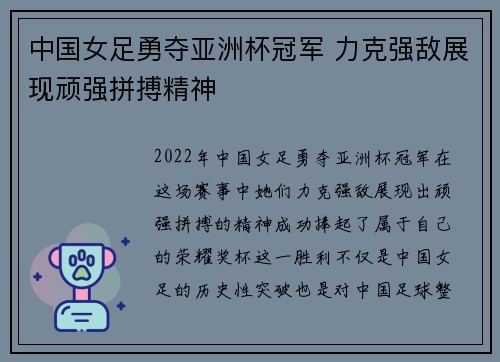 中国女足勇夺亚洲杯冠军 力克强敌展现顽强拼搏精神

2022年中国女足勇夺亚洲杯冠军在这场赛事中她们力克强敌展现出顽强拼搏的精神成功捧起了属于自己的荣耀奖杯这一胜利不仅是中国女足的历史性突破也是对中国足球整